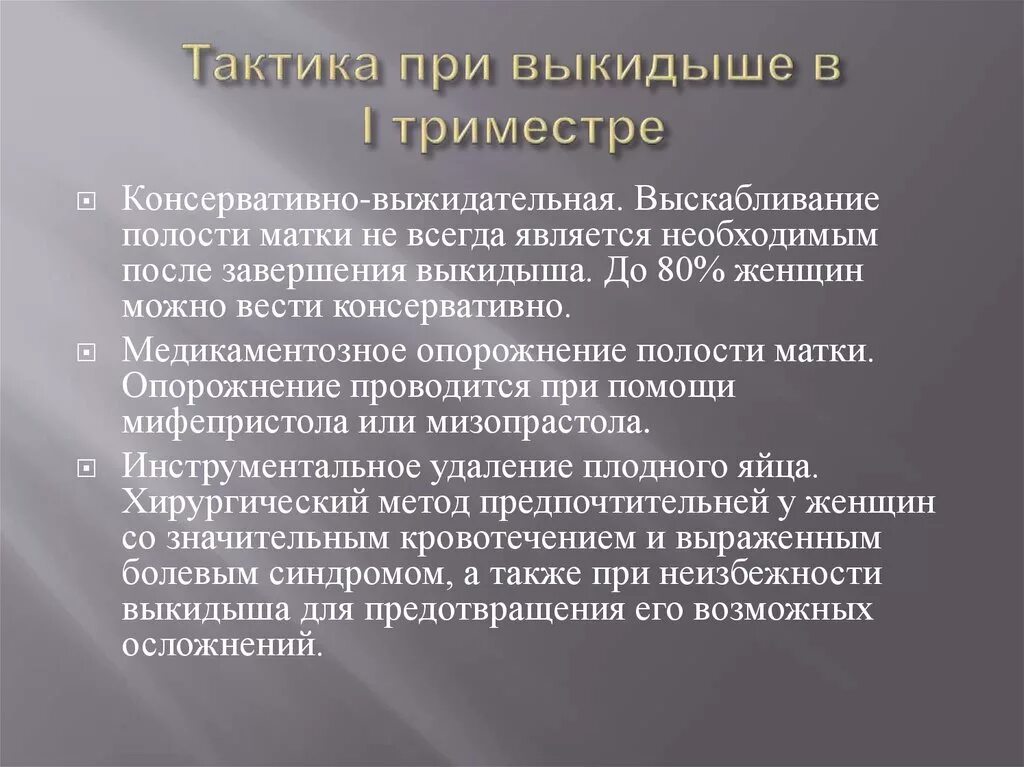 Тактика при выкидыше в I триместре

Консервативно-выжидательная. Выскабливание полости матки не всегда является необходимым после завершения выкидыша. До 80% женщин можно вести консервативно.

Медикаментозное опорожнение полости матки. Опорожнение проводится при помощи мифепристола или мизопрастола.

Инструментальное удаление плодного яйца. Хирургический метод предпочтительней у женщин со значительным кровотечением и выраженным болевым синдромом, а также при неизбежности выкидыша для предотвращения его возможных осложнений.